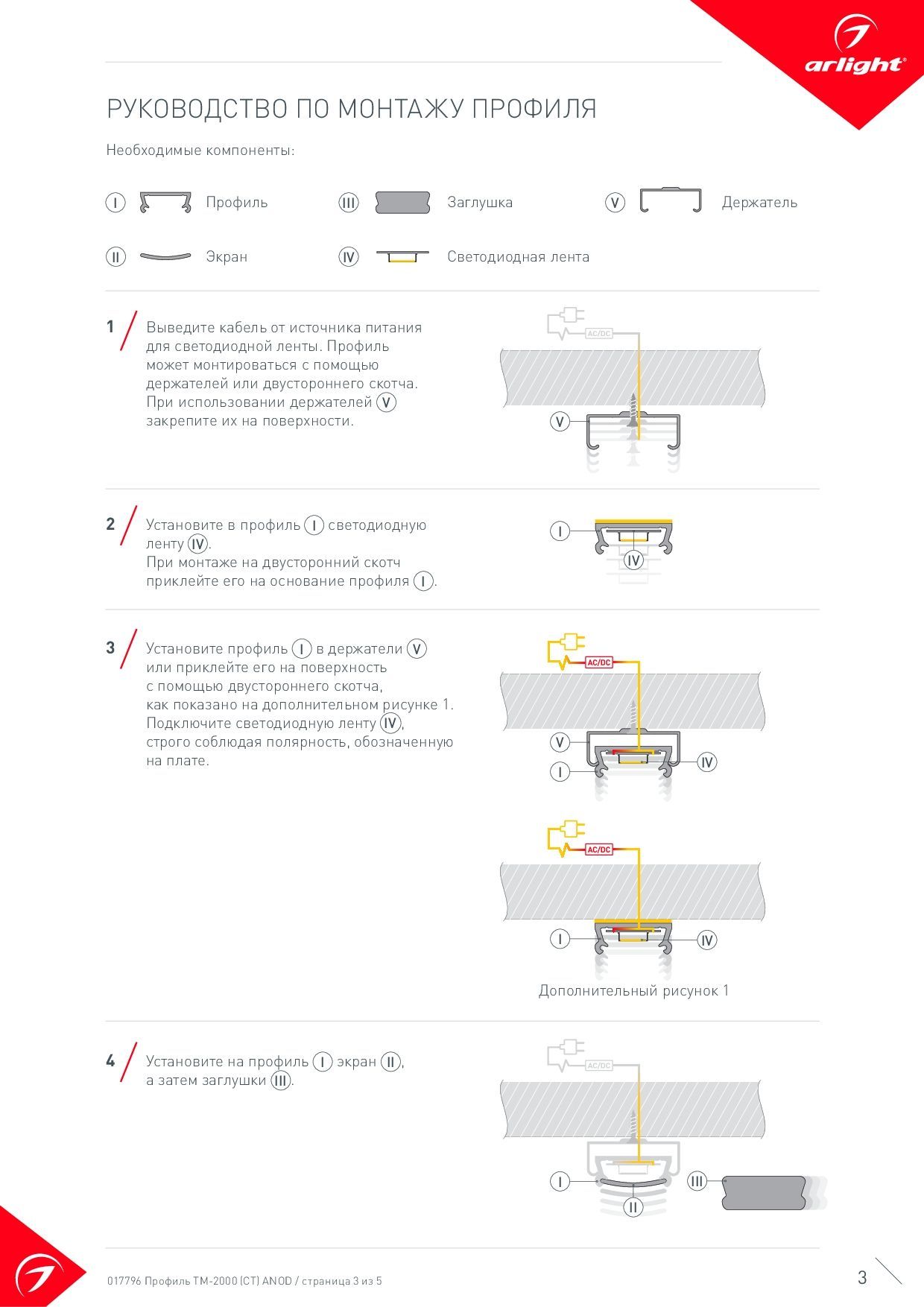 arlight®

РУКОВОДСТВО ПО МОНТАЖУ ПРОФИЛЯ

Необходимые компоненты:

I Профиль
III Заглушка
V Держатель
II Экран
IV Светодиодная лента

1 Выведите кабель от источника питания для светодиодной ленты. Профиль может монтироваться с помощью держателей или двустороннего скотча. При использовании держателей V закрепите их на поверхности.

AC/DC
V

2 Установите в профиль I светодиодную ленту IV. При монтаже на двусторонний скотч приклейте его на основание профиля I.

I
IV

3 Установите профиль I в держатели V или приклейте его на поверхность с помощью двустороннего скотча, как показано на дополнительном рисунке 1. Подключите светодиодную ленту IV, строго соблюдая полярность, обозначенную на плате.

AC/DC
V
I
IV

AC/DC
I
IV
Дополнительный рисунок 1

4 Установите на профиль I экран II, а затем заглушки III.

AC/DC
I
II
III

017796 Профиль TM-2000 (CT) ANOD / страница 3 из 5

3